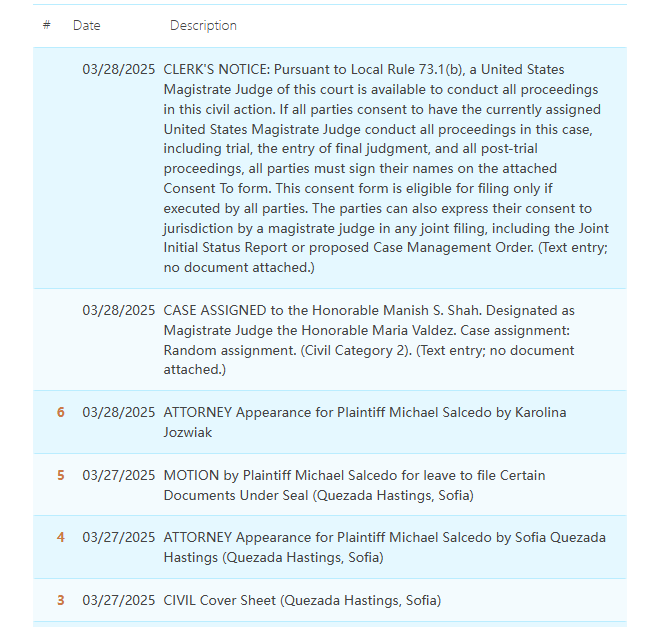 | # | Date | Description |
|---|---|---|
| | 03/28/2025 | CLERK'S NOTICE: Pursuant to Local Rule 73.1(b), a United States Magistrate Judge of this court is available to conduct all proceedings in this civil action. If all parties consent to have the currently assigned United States Magistrate Judge conduct all proceedings in this case, including trial, the entry of final judgment, and all post-trial proceedings, all parties must sign their names on the attached Consent To form. This consent form is eligible for filing only if executed by all parties. The parties can also express their consent to jurisdiction by a magistrate judge in any joint filing, including the Joint Initial Status Report or proposed Case Management Order. (Text entry; no document attached.) |
| | 03/28/2025 | CASE ASSIGNED to the Honorable Manish S. Shah. Designated as Magistrate Judge the Honorable Maria Valdez. Case assignment: Random assignment. (Civil Category 2). (Text entry; no document attached.) |
| 6 | 03/28/2025 | ATTORNEY Appearance for Plaintiff Michael Salcedo by Karolina Jozwiak |
| 5 | 03/27/2025 | MOTION by Plaintiff Michael Salcedo for leave to file Certain Documents Under Seal (Quezada Hastings, Sofia) |
| 4 | 03/27/2025 | ATTORNEY Appearance for Plaintiff Michael Salcedo by Sofia Quezada Hastings (Quezada Hastings, Sofia) |
| 3 | 03/27/2025 | CIVIL Cover Sheet (Quezada Hastings, Sofia) |